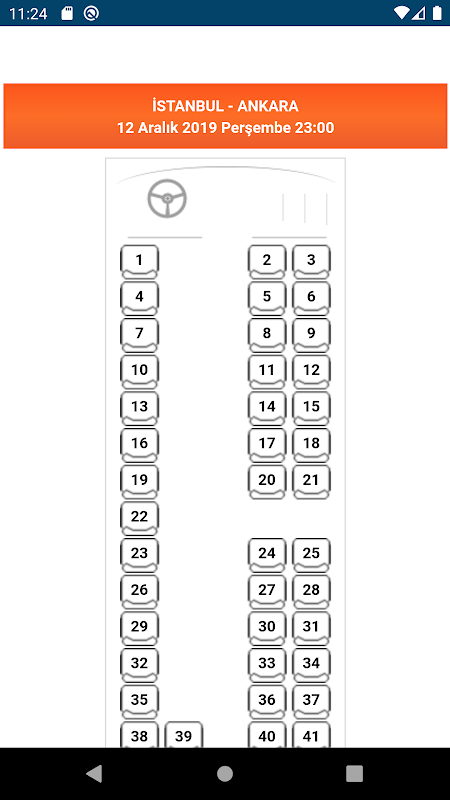 11:24

İSTANBUL - ANKARA
12 Aralık 2019 Perşembe 23:00

1 2 3
4 5 6
7 8 9
10 11 12
13 14 15
16 17 18
19 20 21
22
23 24 25
26 27 28
29 30 31
32 33 34
35 36 37
38 39 40 41